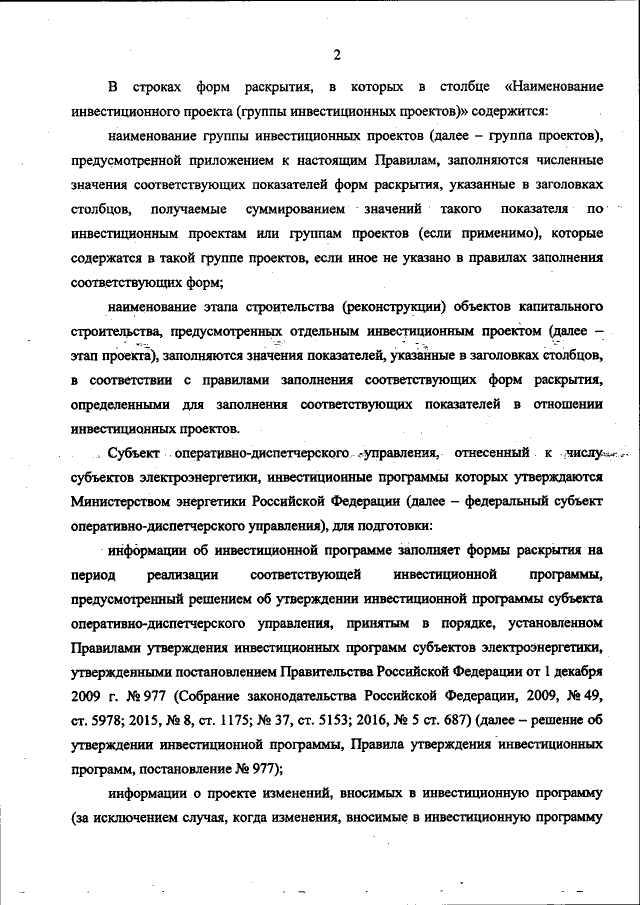 2

В строках форм раскрытия, в которых в столбце «Наименование инвестиционного проекта (группы инвестиционных проектов)» содержится:

наименование группы инвестиционных проектов (далее – группа проектов), предусмотренной приложением к настоящим Правилам, заполняются численные значения соответствующих показателей форм раскрытия, указанные в заголовках столбцов, получаемые суммированием значений такого показателя по инвестиционным проектам или группам проектов (если применимо), которые содержатся в такой группе проектов, если иное не указано в правилах заполнения соответствующих форм;

наименование этапа строительства (реконструкции) объектов капитального строительства, предусмотренных отдельным инвестиционным проектом (далее – этап проекта), заполняются значения показателей, указанные в заголовках столбцов, в соответствии с правилами заполнения соответствующих форм раскрытия, определенными для заполнения соответствующих показателей в отношении инвестиционных проектов.

Субъект оперативно-диспетчерского управления, отнесенный к числу субъектов электроэнергетики, инвестиционные программы которых утверждаются Министерством энергетики Российской Федерации (далее – федеральный субъект оперативно-диспетчерского управления), для подготовки:

информации об инвестиционной программе заполняет формы раскрытия на период реализации соответствующей инвестиционной программы, предусмотренный решением об утверждении инвестиционной программы субъекта оперативно-диспетчерского управления, принятым в порядке, установленном Правилами утверждения инвестиционных программ субъектов электроэнергетики, утвержденными постановлением Правительства Российской Федерации от 1 декабря 2009 г. № 977 (Собрание законодательства Российской Федерации, 2009, № 49, ст. 5978; 2015, № 8, ст. 1175; № 37, ст. 5153; 2016, № 5 ст. 687) (далее – решение об утверждении инвестиционной программы, Правила утверждения инвестиционных программ, постановление № 977);

информации о проекте изменений, вносимых в инвестиционную программу (за исключением случая, когда изменения, вносимые в инвестиционную программу